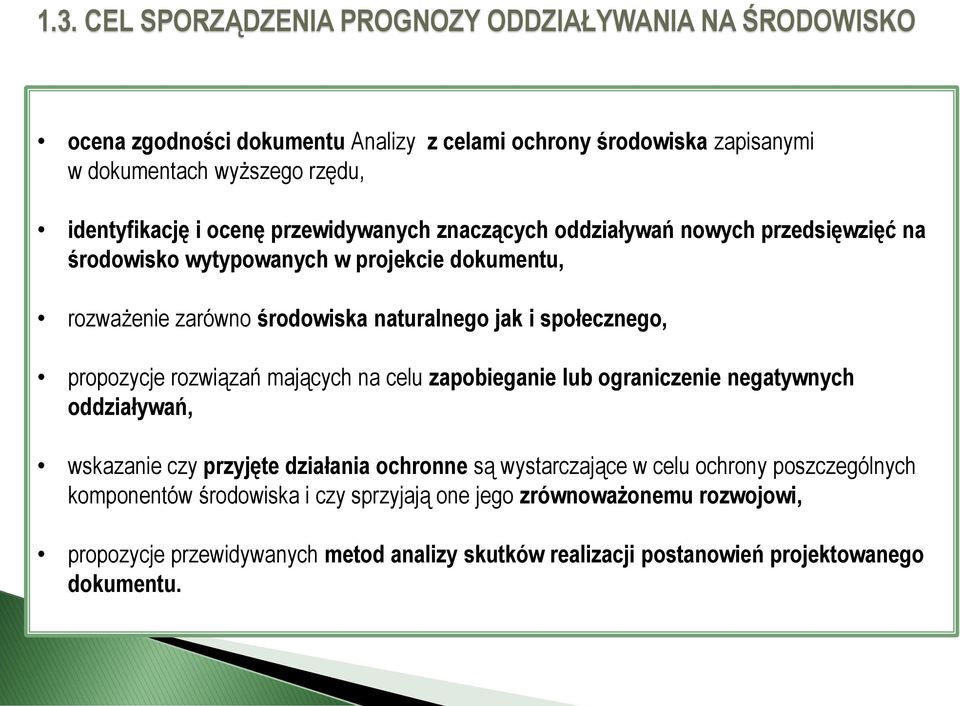 1.3. CEL SPORZĄDZENIA PROGNOZY ODDZIAŁYWANIA NA ŚRODOWISKO

• ocena zgodności dokumentu Analizy z celami ochrony środowiska zapisanymi w dokumentach wyższego rzędu,

• identyfikację i ocenę przewidywanych znaczących oddziaływań nowych przedsięwzięć na środowisko wytypowanych w projekcie dokumentu,

• rozważenie zarówno środowiska naturalnego jak i społecznego,

• propozycje rozwiązań mających na celu zapobieganie lub ograniczenie negatywnych oddziaływań,

• wskazanie czy przyjęte działania ochronne są wystarczające w celu ochrony poszczególnych komponentów środowiska i czy sprzyjają one jego zrównoważonemu rozwojowi,

• propozycje przewidywanych metod analizy skutków realizacji postanowień projektowanego dokumentu.